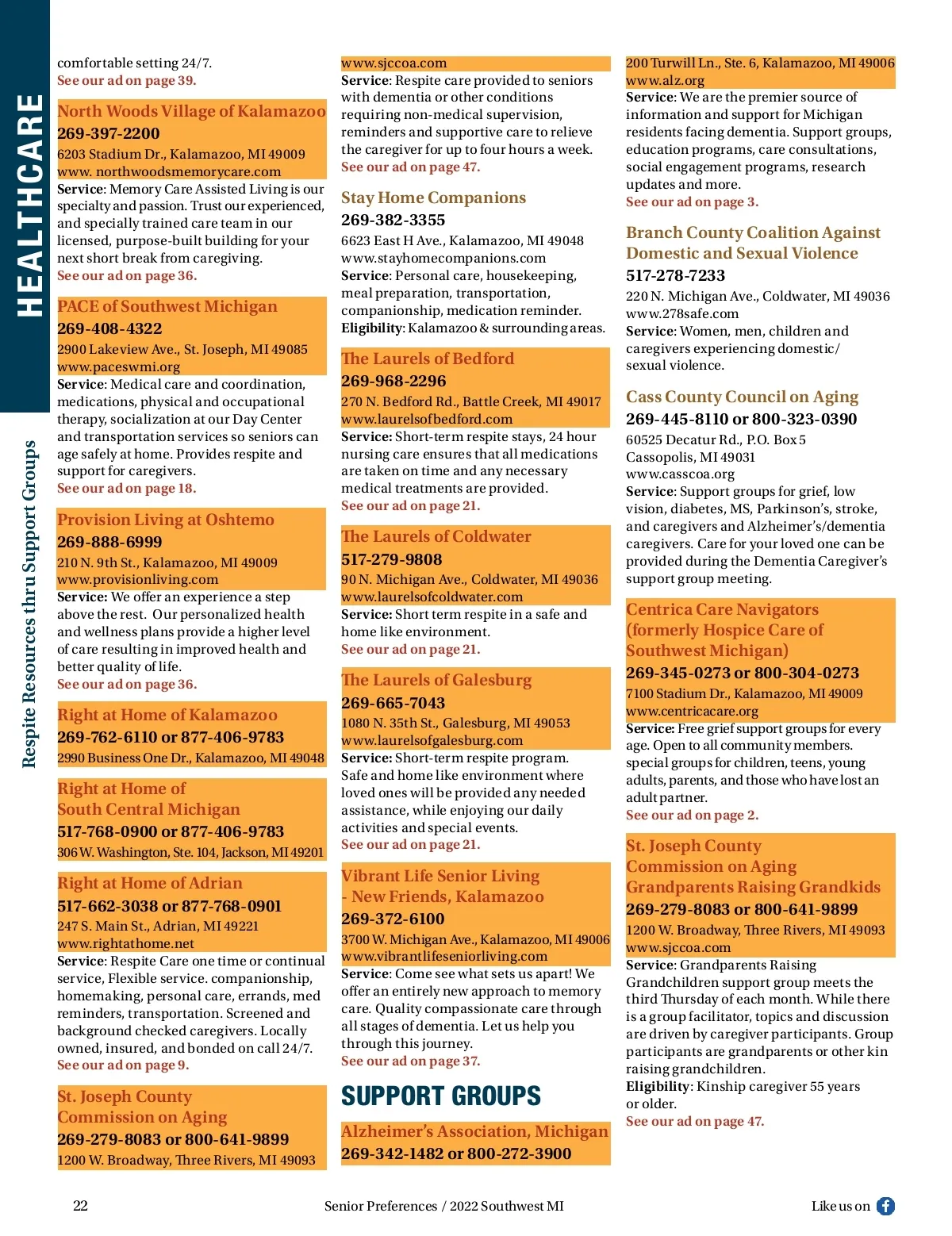 HEALTHCARE

Respite Resources thru Support Groups

comfortable setting 24/7.
See our ad on page 39.

North Woods Village of Kalamazoo
269-397-2200
6203 Stadium Dr., Kalamazoo, MI 49009
www. northwoodsmemorycare.com
Service: Memory Care Assisted Living is our specialty and passion. Trust our experienced, and specially trained care team in our licensed, purpose-built building for your next short break from caregiving.
See our ad on page 36.

PACE of Southwest Michigan
269-408-4322
2900 Lakeview Ave., St. Joseph, MI 49085
www.paceswmi.org
Service: Medical care and coordination, medications, physical and occupational therapy, socialization at our Day Center and transportation services so seniors can age safely at home. Provides respite and support for caregivers.
See our ad on page 18.

Provision Living at Oshtemo
269-888-6999
210 N. 9th St., Kalamazoo, MI 49009
www.provisionliving.com
Service: We offer an experience a step above the rest. Our personalized health and wellness plans provide a higher level of care resulting in improved health and better quality of life.
See our ad on page 36.

Right at Home of Kalamazoo
269-762-6110 or 877-406-9783
2990 Business One Dr., Kalamazoo, MI 49048

Right at Home of South Central Michigan
517-768-0900 or 877-406-9783
306 W. Washington, Ste. 104, Jackson, MI 49201

Right at Home of Adrian
517-662-3038 or 877-768-0901
247 S. Main St., Adrian, MI 49221
www.rightathome.net
Service: Respite Care one time or continual service, Flexible service. companionship, homemaking, personal care, errands, med reminders, transportation. Screened and background checked caregivers. Locally owned, insured, and bonded on call 24/7.
See our ad on page 9.

St. Joseph County Commission on Aging
269-279-8083 or 800-641-9899
1200 W. Broadway, Three Rivers, MI 49093

www.sjccoa.com
Service: Respite care provided to seniors with dementia or other conditions requiring non-medical supervision, reminders and supportive care to relieve the caregiver for up to four hours a week.
See our ad on page 47.

Stay Home Companions
269-382-3355
6623 East H Ave., Kalamazoo, MI 49048
www.stayhomecompanions.com
Service: Personal care, housekeeping, meal preparation, transportation, companionship, medication reminder.
Eligibility: Kalamazoo & surrounding areas.

The Laurels of Bedford
269-968-2296
270 N. Bedford Rd., Battle Creek, MI 49017
www.laurelsofbedford.com
Service: Short-term respite stays, 24 hour nursing care ensures that all medications are taken on time and any necessary medical treatments are provided.
See our ad on page 21.

The Laurels of Coldwater
517-279-9808
90 N. Michigan Ave., Coldwater, MI 49036
www.laurelsofcoldwater.com
Service: Short term respite in a safe and home like environment.
See our ad on page 21.

The Laurels of Galesburg
269-665-7043
1080 N. 35th St., Galesburg, MI 49053
www.laurelsofgalesburg.com
Service: Short-term respite program. Safe and home like environment where loved ones will be provided any needed assistance, while enjoying our daily activities and special events.
See our ad on page 21.

Vibrant Life Senior Living - New Friends, Kalamazoo
269-372-6100
3700 W. Michigan Ave., Kalamazoo, MI 49006
www.vibrantlifeseniorliving.com
Service: Come see what sets us apart! We offer an entirely new approach to memory care. Quality compassionate care through all stages of dementia. Let us help you through this journey.
See our ad on page 37.

SUPPORT GROUPS

Alzheimer's Association, Michigan
269-342-1482 or 800-272-3900

200 Turwill Ln., Ste. 6, Kalamazoo, MI 49006
www.alz.org
Service: We are the premier source of information and support for Michigan residents facing dementia. Support groups, education programs, care consultations, social engagement programs, research updates and more.
See our ad on page 3.

Branch County Coalition Against Domestic and Sexual Violence
517-278-7233
220 N. Michigan Ave., Coldwater, MI 49036
www.278safe.com
Service: Women, men, children and caregivers experiencing domestic/ sexual violence.

Cass County Council on Aging
269-445-8110 or 800-323-0390
60525 Decatur Rd., P.O. Box 5
Cassopolis, MI 49031
www.casscoa.org
Service: Support groups for grief, low vision, diabetes, MS, Parkinson's, stroke, and caregivers and Alzheimer's/dementia caregivers. Care for your loved one can be provided during the Dementia Caregiver's support group meeting.

Centrica Care Navigators (formerly Hospice Care of Southwest Michigan)
269-345-0273 or 800-304-0273
7100 Stadium Dr., Kalamazoo, MI 49009
www.centricacare.org
Service: Free grief support groups for every age. Open to all community members. special groups for children, teens, young adults, parents, and those who have lost an adult partner.
See our ad on page 2.

St. Joseph County Commission on Aging Grandparents Raising Grandkids
269-279-8083 or 800-641-9899
1200 W. Broadway, Three Rivers, MI 49093
www.sjccoa.com
Service: Grandparents Raising Grandchildren support group meets the third Thursday of each month. While there is a group facilitator, topics and discussion are driven by caregiver participants. Group participants are grandparents or other kin raising grandchildren.
Eligibility: Kinship caregiver 55 years or older.
See our ad on page 47.

22 Senior Preferences / 2022 Southwest MI Like us on